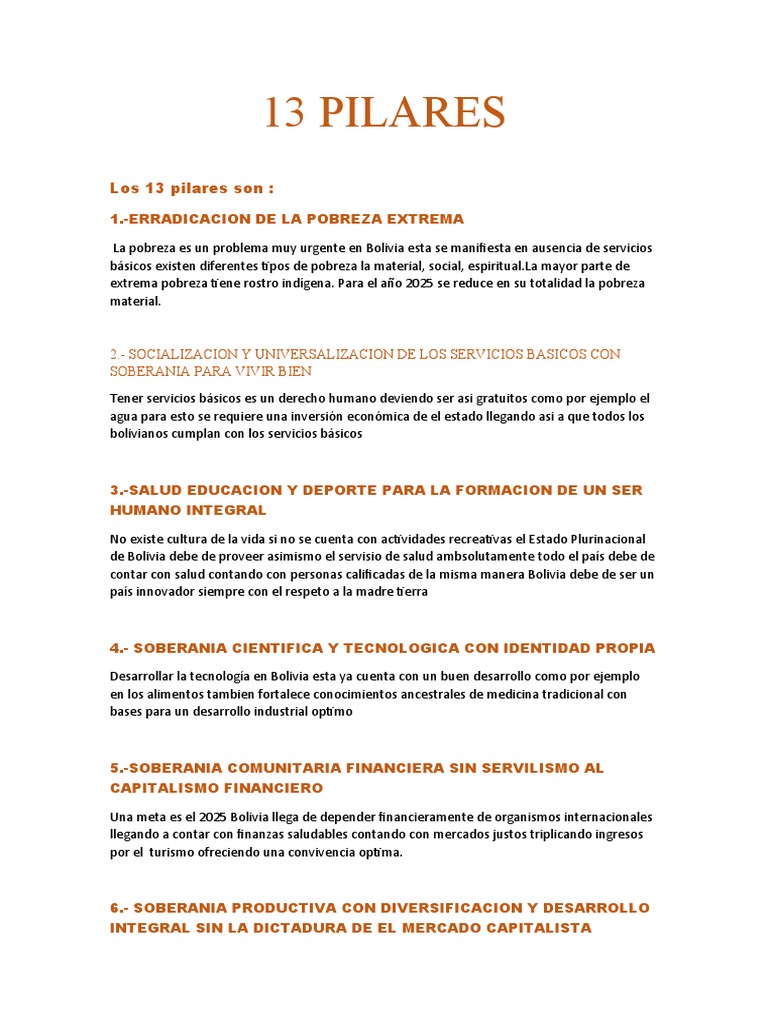 13 PILARES

Los 13 pilares son :

1.-ERRADICACION DE LA POBREZA EXTREMA

La pobreza es un problema muy urgente en Bolivia esta se manifiesta en ausencia de servicios básicos existen diferentes tipos de pobreza la material, social, espiritual.La mayor parte de extrema pobreza tiene rostro indígena. Para el año 2025 se reduce en su totalidad la pobreza material.

2.- SOCIALIZACION Y UNIVERSALIZACION DE LOS SERVICIOS BASICOS CON SOBERANIA PARA VIVIR BIEN

Tener servicios básicos es un derecho humano deviendo ser asi gratuitos como por ejemplo el agua para esto se requiere una inversión económica de el estado llegando asi a que todos los bolivianos cumplan con los servicios básicos

3.-SALUD EDUCACION Y DEPORTE PARA LA FORMACION DE UN SER HUMANO INTEGRAL

No existe cultura de la vida si no se cuenta con actividades recreativas el Estado Plurinacional de Bolivia debe de proveer asimismo el servisio de salud ambsolutamente todo el país debe de contar con salud contando con personas calificadas de la misma manera Bolivia debe de ser un país innovador siempre con el respeto a la madre tierra

4.- SOBERANIA CIENTIFICA Y TECNOLOGICA CON IDENTIDAD PROPIA

Desarrollar la tecnología en Bolivia esta ya cuenta con un buen desarrollo como por ejemplo en los alimentos tambien fortalece conocimientos ancestrales de medicina tradicional con bases para un desarrollo industrial optimo

5.-SOBERANIA COMUNITARIA FINANCIERA SIN SERVILISMO AL CAPITALISMO FINANCIERO

Una meta es el 2025 Bolivia llega de depender financieramente de organismos internacionales llegando a contar con finanzas saludables contando con mercados justos triplicando ingresos por el turismo ofreciendo una convivencia optima.

6.- SOBERANIA PRODUCTIVA CON DIVERSIFICACION Y DESARROLLO INTEGRAL SIN LA DICTADURA DE EL MERCADO CAPITALISTA